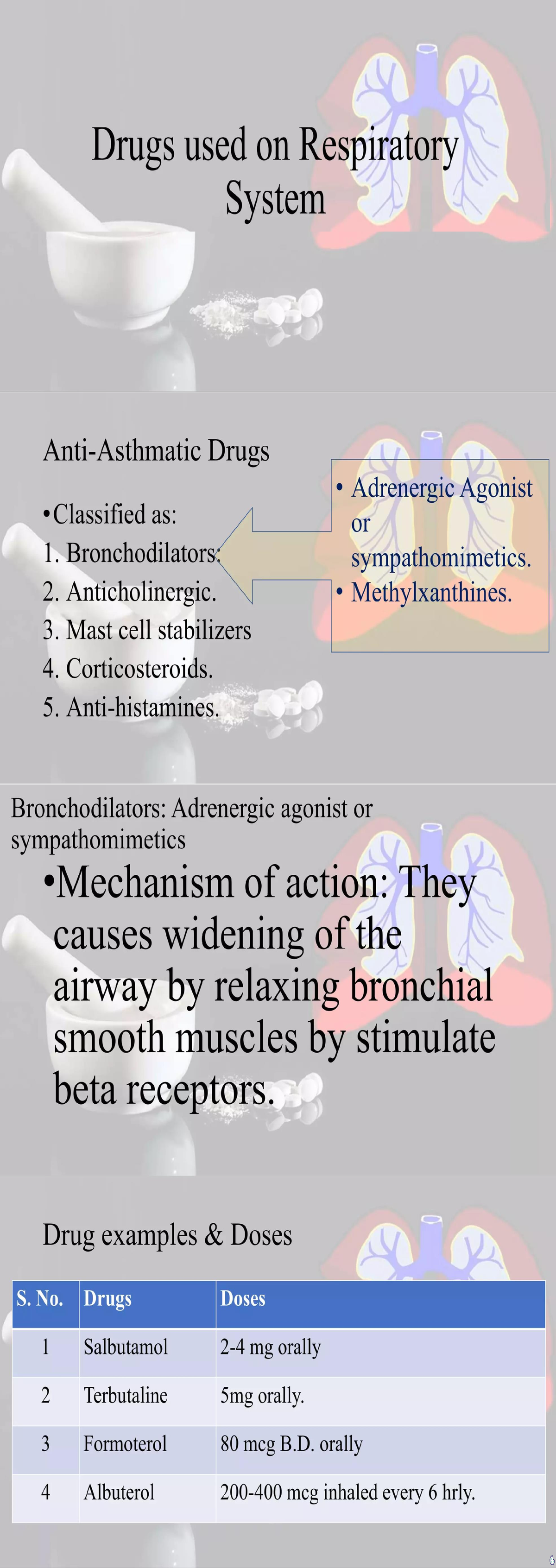 Drugs used on Respiratory System

Anti-Asthmatic Drugs

•Classified as:
1. Bronchodilators:
2. Anticholinergic.
3. Mast cell stabilizers
4. Corticosteroids.
5. Anti-histamines.

• Adrenergic Agonist or sympathomimetics.
• Methylxanthines.

Bronchodilators: Adrenergic agonist or sympathomimetics

•Mechanism of action: They causes widening of the airway by relaxing bronchial smooth muscles by stimulate beta receptors.

Drug examples & Doses

| S. No. | Drugs | Doses |
|---|---|---|
| 1 | Salbutamol | 2-4 mg orally |
| 2 | Terbutaline | 5mg orally. |
| 3 | Formoterol | 80 mcg B.D. orally |
| 4 | Albuterol | 200-400 mcg inhaled every 6 hrly. |